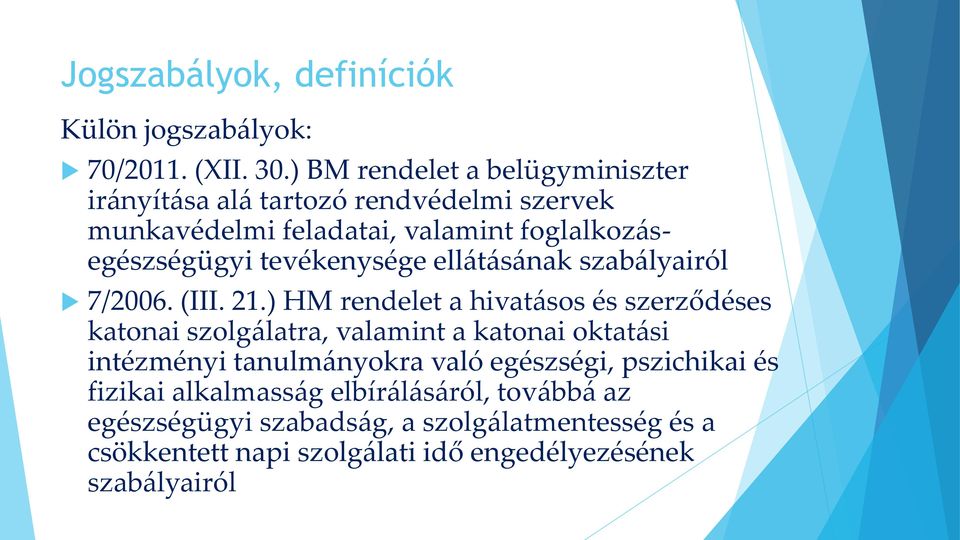 Jogszabályok, definíciók

Külön jogszabályok:

70/2011. (XII. 30.) BM rendelet a belügyminiszter irányítása alá tartozó rendvédelmi szervek munkavédelmi feladatai, valamint foglalkozás-egészségügyi tevékenysége ellátásának szabályairól

7/2006. (III. 21.) HM rendelet a hivatásos és szerződéses katonai szolgálatra, valamint a katonai oktatási intézményi tanulmányokra való egészségi, pszichikai és fizikai alkalmasság elbírálásáról, továbbá az egészségügyi szabadság, a szolgálatmentesség és a csökkentett napi szolgálati idő engedélyezésének szabályairól